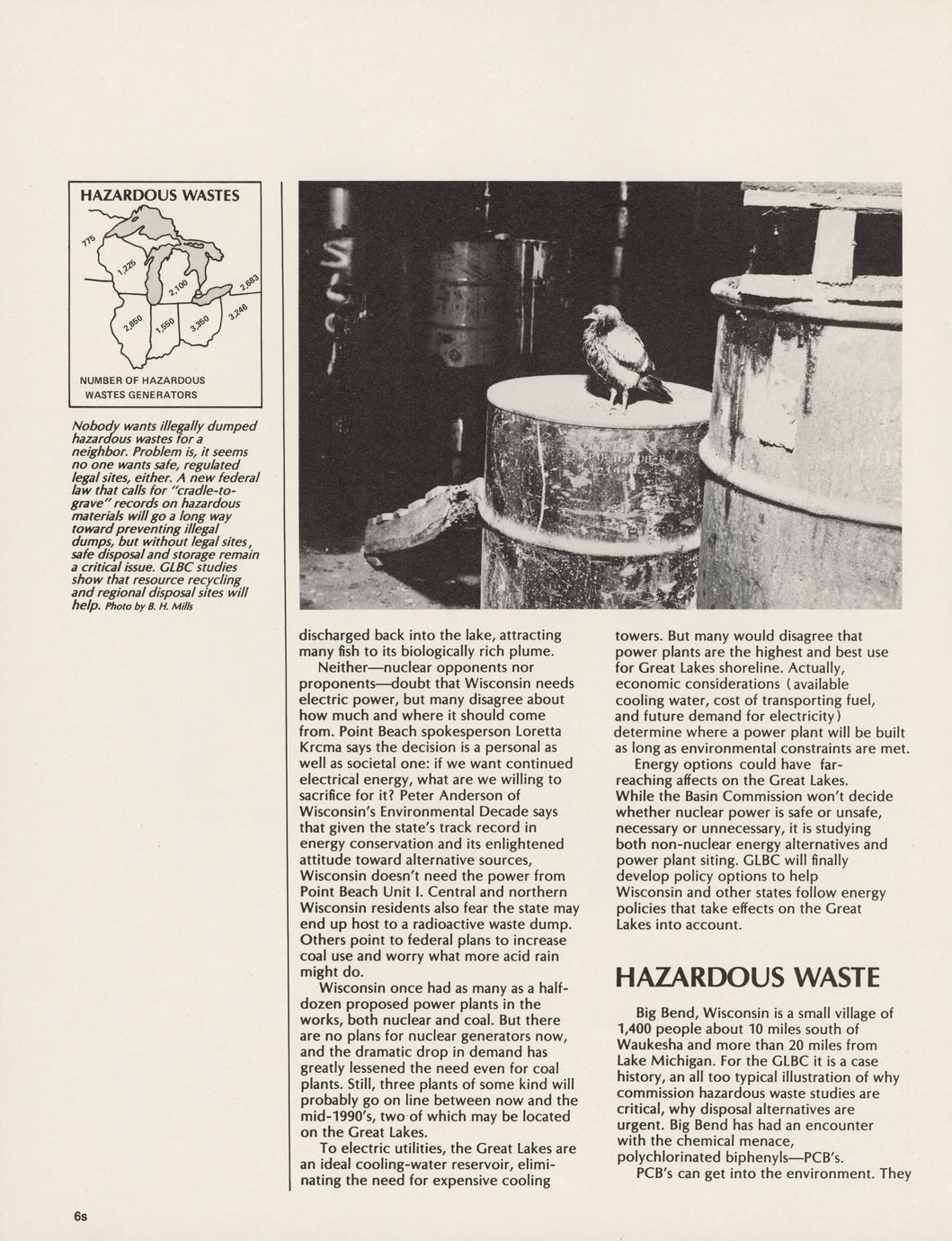 HAZARDOUS WASTES

775

1,225

2,100

2,683

2,850

1,550

3,350

3,246

NUMBER OF HAZARDOUS WASTES GENERATORS

Nobody wants illegally dumped hazardous wastes for a neighbor. Problem is, it seems no one wants safe, regulated legal sites, either. A new federal law that calls for "cradle-to-grave" records on hazardous materials will go a long way toward preventing illegal dumps, but without legal sites, safe disposal and storage remain a critical issue. GLBC studies show that resource recycling and regional disposal sites will help. Photo by B. H. Mills

discharged back into the lake, attracting many fish to its biologically rich plume.

Neither—nuclear opponents nor proponents—doubt that Wisconsin needs electric power, but many disagree about how much and where it should come from. Point Beach spokesperson Loretta Krcma says the decision is a personal as well as societal one: if we want continued electrical energy, what are we willing to sacrifice for it? Peter Anderson of Wisconsin's Environmental Decade says that given the state's track record in energy conservation and its enlightened attitude toward alternative sources, Wisconsin doesn't need the power from Point Beach Unit I. Central and northern Wisconsin residents also fear the state may end up host to a radioactive waste dump. Others point to federal plans to increase coal use and worry what more acid rain might do.

Wisconsin once had as many as a half-dozen proposed power plants in the works, both nuclear and coal. But there are no plans for nuclear generators now, and the dramatic drop in demand has greatly lessened the need even for coal plants. Still, three plants of some kind will probably go on line between now and the mid-1990's, two of which may be located on the Great Lakes.

To electric utilities, the Great Lakes are an ideal cooling-water reservoir, eliminating the need for expensive cooling towers. But many would disagree that power plants are the highest and best use for Great Lakes shoreline. Actually, economic considerations (available cooling water, cost of transporting fuel, and future demand for electricity) determine where a power plant will be built as long as environmental constraints are met.

Energy options could have far-reaching affects on the Great Lakes. While the Basin Commission won't decide whether nuclear power is safe or unsafe, necessary or unnecessary, it is studying both non-nuclear energy alternatives and power plant siting. GLBC will finally develop policy options to help Wisconsin and other states follow energy policies that take effects on the Great Lakes into account.

HAZARDOUS WASTE

Big Bend, Wisconsin is a small village of 1,400 people about 10 miles south of Waukesha and more than 20 miles from Lake Michigan. For the GLBC it is a case history, an all too typical illustration of why commission hazardous waste studies are critical, why disposal alternatives are urgent. Big Bend has had an encounter with the chemical menace, polychlorinated biphenyls—PCB's.

PCB's can get into the environment. They

6s